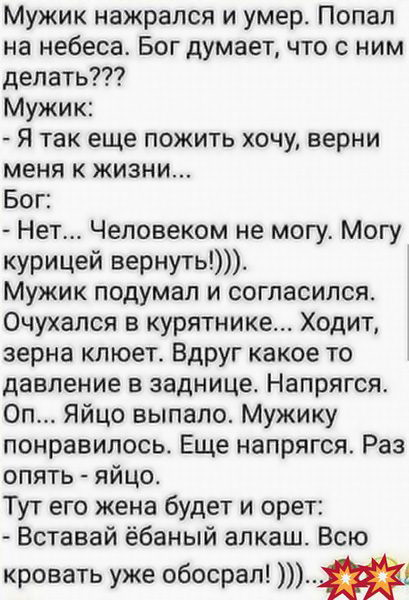 Мужик нажрался и умер. Попал на небеса. Бог думает, что с ним делать???
Мужик:
- Я так еще пожить хочу, верни меня к жизни...
Бог:
- Нет... Человеком не могу. Могу курицей вернуть!))).
Мужик подумал и согласился. Очухался в курятнике... Ходит, зерна клюет. Вдруг какое то давление в заднице. Напрягся. Оп... Яйцо выпало. Мужику понравилось. Еще напрягся. Раз опять - яйцо.
Тут его жена будет и орет:
- Вставай ёбаный алкаш. Всю кровать уже обосрал! )))...